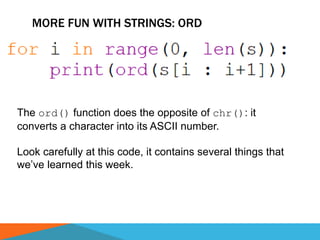 MORE FUN WITH STRINGS: ORD

for i in range(0, len(s)):
    print(ord(s[i : i+1]))

The ord() function does the opposite of chr(): it converts a character into its ASCII number.

Look carefully at this code, it contains several things that we've learned this week.